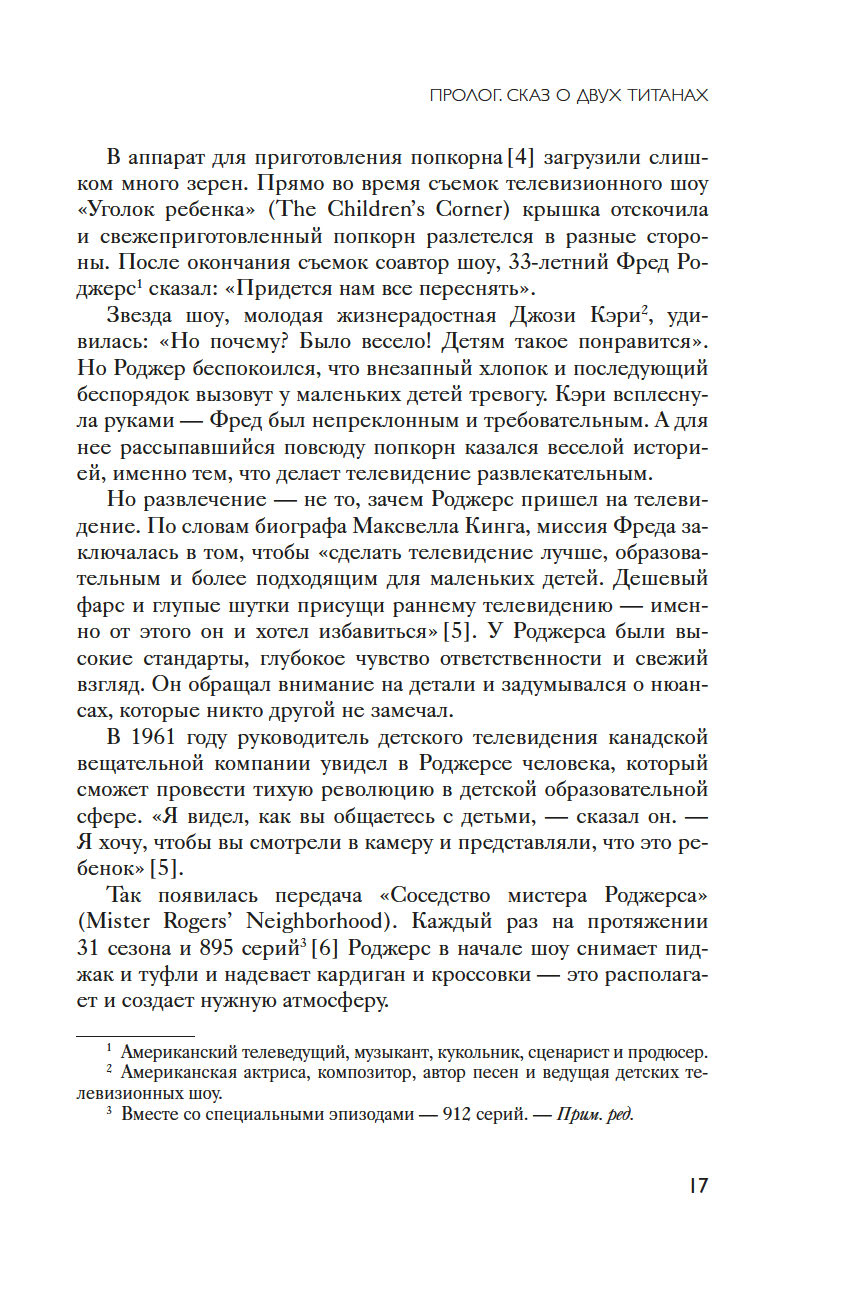 ПРОЛОГ. СКАЗ О ДВУХ ТИТАНАХ

В аппарат для приготовления попкорна [4] загрузили слишком много зерен. Прямо во время съемок телевизионного шоу «Уголок ребенка» (The Children's Corner) крышка отскочила и свежеприготовленный попкорн разлетелся в разные стороны. После окончания съемок соавтор шоу, 33-летний Фред Роджерс$^1$ сказал: «Придется нам все переснять».

Звезда шоу, молодая жизнерадостная Джози Кэри$^2$, удивилась: «Но почему? Было весело! Детям такое понравится». Но Роджер беспокоился, что внезапный хлопок и последующий беспорядок вызовут у маленьких детей тревогу. Кэри всплеснула руками — Фред был непреклонным и требовательным. А для нее рассыпавшийся повсюду попкорн казался веселой историей, именно тем, что делает телевидение развлекательным.

Но развлечение — не то, зачем Роджерс пришел на телевидение. По словам биографа Максвелла Кинга, миссия Фреда заключалась в том, чтобы «сделать телевидение лучше, образовательным и более подходящим для маленьких детей. Дешевый фарс и глупые шутки присущи раннему телевидению — именно от этого он и хотел избавиться» [5]. У Роджерса были высокие стандарты, глубокое чувство ответственности и свежий взгляд. Он обращал внимание на детали и задумывался о нюансах, которые никто другой не замечал.

В 1961 году руководитель детского телевидения канадской вещательной компании увидел в Роджерсе человека, который сможет провести тихую революцию в детской образовательной сфере. «Я видел, как вы общаетесь с детьми, — сказал он. — Я хочу, чтобы вы смотрели в камеру и представляли, что это ребенок» [5].

Так появилась передача «Соседство мистера Роджерса» (Mister Rogers' Neighborhood). Каждый раз на протяжении 31 сезона и 895 серий$^3$ [6] Роджерс в начале шоу снимает пиджак и туфли и надевает кардиган и кроссовки — это располагает и создает нужную атмосферу.

$^1$ Американский телеведущий, музыкант, кукольник, сценарист и продюсер.
$^2$ Американская актриса, композитор, автор песен и ведущая детских телевизионных шоу.
$^3$ Вместе со специальными эпизодами — 912 серий. — Прим. ред.

17